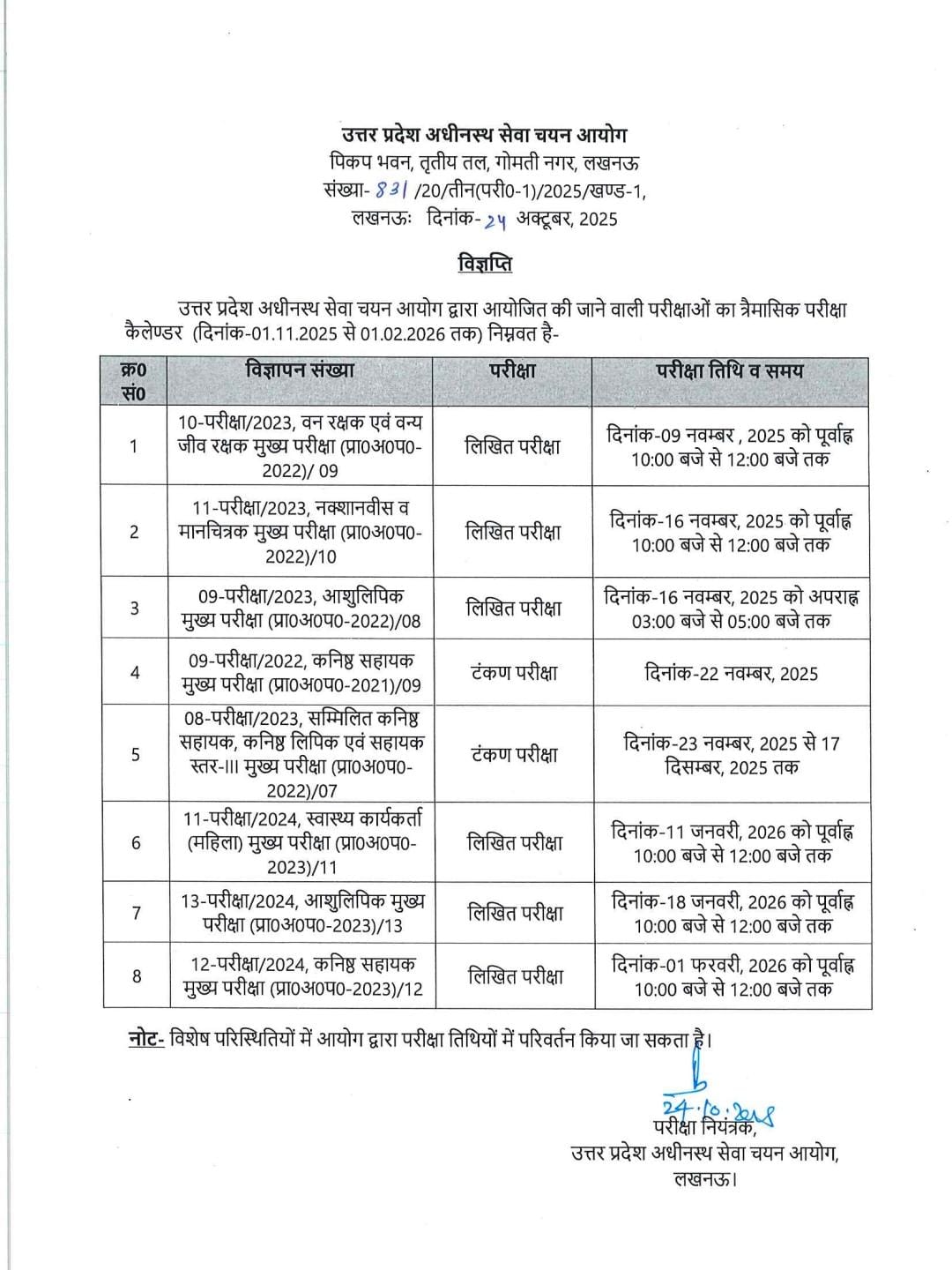 उत्तर प्रदेश अधीनस्थ सेवा चयन आयोग
पिकप भवन, तृतीय तल, गोमती नगर, लखनऊ
संख्या- 831 /20/तीन(परी0-1)/2025/खण्ड-1,
लखनऊः दिनांक- 24 अक्टूबर, 2025

विज्ञप्ति

उत्तर प्रदेश अधीनस्थ सेवा चयन आयोग द्वारा आयोजित की जाने वाली परीक्षाओं का त्रैमासिक परीक्षा कैलेण्डर (दिनांक-01.11.2025 से 01.02.2026 तक) निम्नवत है-

| क्र0 सं0 | विज्ञापन संख्या | परीक्षा | परीक्षा तिथि व समय |
|---|---|---|---|
| 1 | 10-परीक्षा/2023, वन रक्षक एवं वन्य जीव रक्षक मुख्य परीक्षा (प्रा0अ0प0-2022)/ 09 | लिखित परीक्षा | दिनांक-09 नवम्बर , 2025 को पूर्वाह्न 10:00 बजे से 12:00 बजे तक |
| 2 | 11-परीक्षा/2023, नक्शानवीस व मानचित्रक मुख्य परीक्षा (प्रा0अ0प0-2022)/10 | लिखित परीक्षा | दिनांक-16 नवम्बर, 2025 को पूर्वाह्न 10:00 बजे से 12:00 बजे तक |
| 3 | 09-परीक्षा/2023, आशुलिपिक मुख्य परीक्षा (प्रा0अ0प0-2022)/08 | लिखित परीक्षा | दिनांक-16 नवम्बर, 2025 को अपराह्न 03:00 बजे से 05:00 बजे तक |
| 4 | 09-परीक्षा/2022, कनिष्ठ सहायक मुख्य परीक्षा (प्रा0अ0प0-2021)/09 | टंकण परीक्षा | दिनांक-22 नवम्बर, 2025 |
| 5 | 08-परीक्षा/2023, सम्मिलित कनिष्ठ सहायक, कनिष्ठ लिपिक एवं सहायक स्तर-III मुख्य परीक्षा (प्रा0अ0प0-2022)/07 | टंकण परीक्षा | दिनांक-23 नवम्बर, 2025 से 17 दिसम्बर, 2025 तक |
| 6 | 11-परीक्षा/2024, स्वास्थ्य कार्यकर्ता (महिला) मुख्य परीक्षा (प्रा0अ0प0-2023)/11 | लिखित परीक्षा | दिनांक-11 जनवरी, 2026 को पूर्वाह्न 10:00 बजे से 12:00 बजे तक |
| 7 | 13-परीक्षा/2024, आशुलिपिक मुख्य परीक्षा (प्रा0अ0प0-2023)/13 | लिखित परीक्षा | दिनांक-18 जनवरी, 2026 को पूर्वाह्न 10:00 बजे से 12:00 बजे तक |
| 8 | 12-परीक्षा/2024, कनिष्ठ सहायक मुख्य परीक्षा (प्रा0अ0प0-2023)/12 | लिखित परीक्षा | दिनांक-01 फरवरी, 2026 को पूर्वाह्न 10:00 बजे से 12:00 बजे तक |

नोट- विशेष परिस्थितियों में आयोग द्वारा परीक्षा तिथियों में परिवर्तन किया जा सकता है।

24.10.2025
परीक्षा नियंत्रक,
उत्तर प्रदेश अधीनस्थ सेवा चयन आयोग,
लखनऊ।